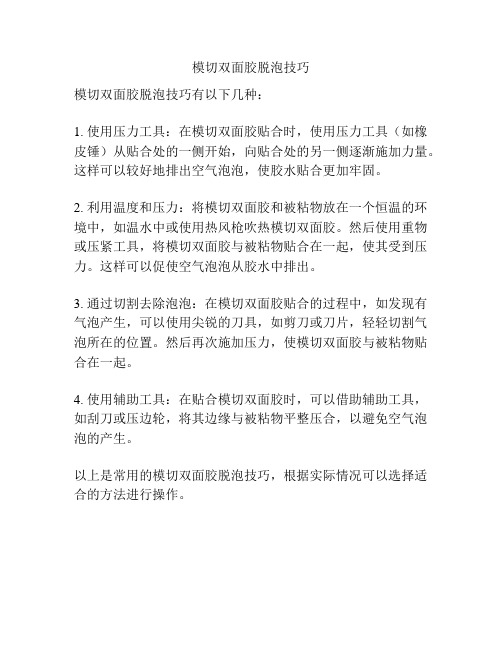 模切双面胶脱泡技巧

模切双面胶脱泡技巧有以下几种：

1. 使用压力工具：在模切双面胶贴合时，使用压力工具（如橡皮锤）从贴合处的一侧开始，向贴合处的另一侧逐渐施加力量。这样可以较好地排出空气泡泡，使胶水贴合更加牢固。

2. 利用温度和压力：将模切双面胶和被粘物放在一个恒温的环境中，如温水中或使用热风枪吹热模切双面胶。然后使用重物或压紧工具，将模切双面胶与被粘物贴合在一起，使其受到压力。这样可以促使空气泡泡从胶水中排出。

3. 通过切割去除泡泡：在模切双面胶贴合的过程中，如发现有气泡产生，可以使用尖锐的刀具，如剪刀或刀片，轻轻切割气泡所在的位置。然后再次施加压力，使模切双面胶与被粘物贴合在一起。

4. 使用辅助工具：在贴合模切双面胶时，可以借助辅助工具，如刮刀或压边轮，将其边缘与被粘物平整压合，以避免空气泡泡的产生。

以上是常用的模切双面胶脱泡技巧，根据实际情况可以选择适合的方法进行操作。